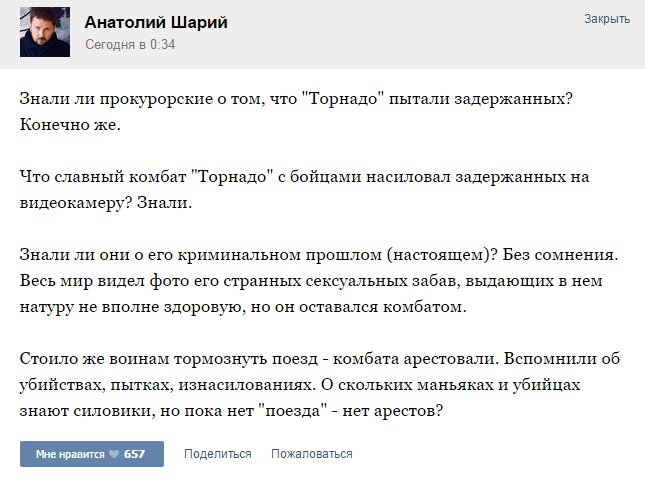 Анатолий Шарий
Сегодня в 0:34

Закрыть

Знали ли прокурорские о том, что "Торнадо" пытали задержанных? Конечно же.

Что славный комбат "Торнадо" с бойцами насиловал задержанных на видеокамеру? Знали.

Знали ли они о его криминальном прошлом (настоящем)? Без сомнения. Весь мир видел фото его странных сексуальных забав, выдающих в нем натуру не вполне здоровую, но он оставался комбатом.

Стоило же воинам тормознуть поезд - комбата арестовали. Вспомнили об убийствах, пытках, изнасилованиях. О скольких маньяках и убийцах знают силовики, но пока нет "поезда" - нет арестов?

Мне нравится 657
Поделиться
Пожаловаться